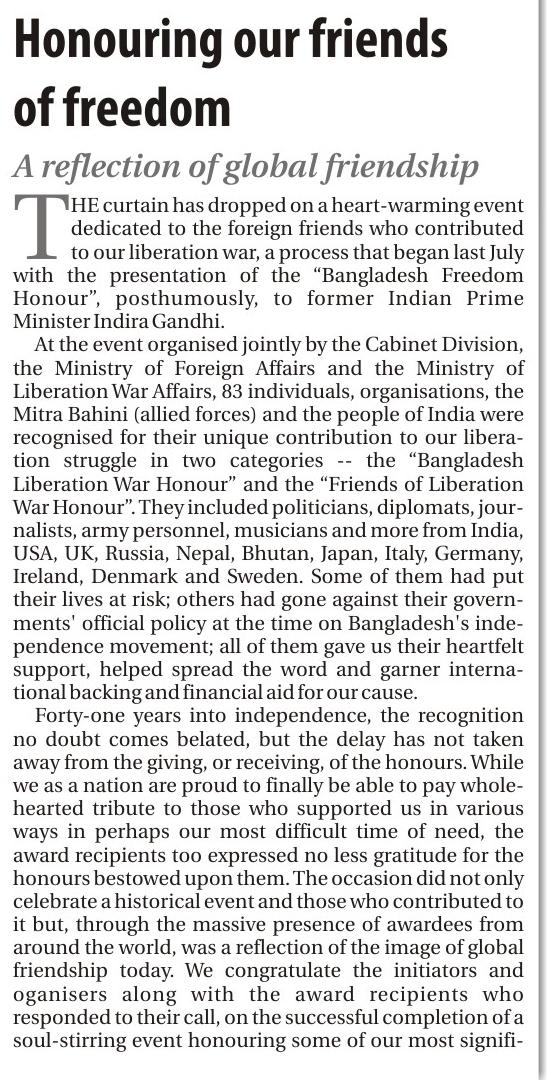 Honouring our friends of freedom

A reflection of global friendship

THE curtain has dropped on a heart-warming event dedicated to the foreign friends who contributed to our liberation war, a process that began last July with the presentation of the "Bangladesh Freedom Honour", posthumously, to former Indian Prime Minister Indira Gandhi.

At the event organised jointly by the Cabinet Division, the Ministry of Foreign Affairs and the Ministry of Liberation War Affairs, 83 individuals, organisations, the Mitra Bahini (allied forces) and the people of India were recognised for their unique contribution to our liberation struggle in two categories -- the "Bangladesh Liberation War Honour" and the "Friends of Liberation War Honour". They included politicians, diplomats, journalists, army personnel, musicians and more from India, USA, UK, Russia, Nepal, Bhutan, Japan, Italy, Germany, Ireland, Denmark and Sweden. Some of them had put their lives at risk; others had gone against their governments' official policy at the time on Bangladesh's independence movement; all of them gave us their heartfelt support, helped spread the word and garner international backing and financial aid for our cause.

Forty-one years into independence, the recognition no doubt comes belated, but the delay has not taken away from the giving, or receiving, of the honours. While we as a nation are proud to finally be able to pay wholehearted tribute to those who supported us in various ways in perhaps our most difficult time of need, the award recipients too expressed no less gratitude for the honours bestowed upon them. The occasion did not only celebrate a historical event and those who contributed to it but, through the massive presence of awardees from around the world, was a reflection of the image of global friendship today. We congratulate the initiators and oganisers along with the award recipients who responded to their call, on the successful completion of a soul-stirring event honouring some of our most signifi-